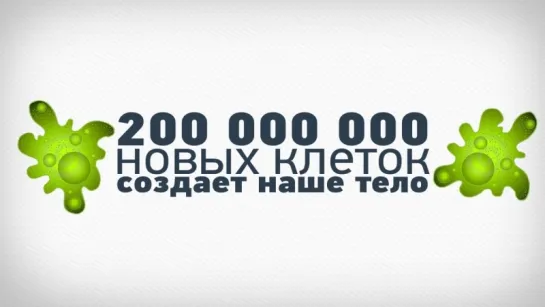 200 000 000
НОВЫХ КЛЕТОК
создает наше тело